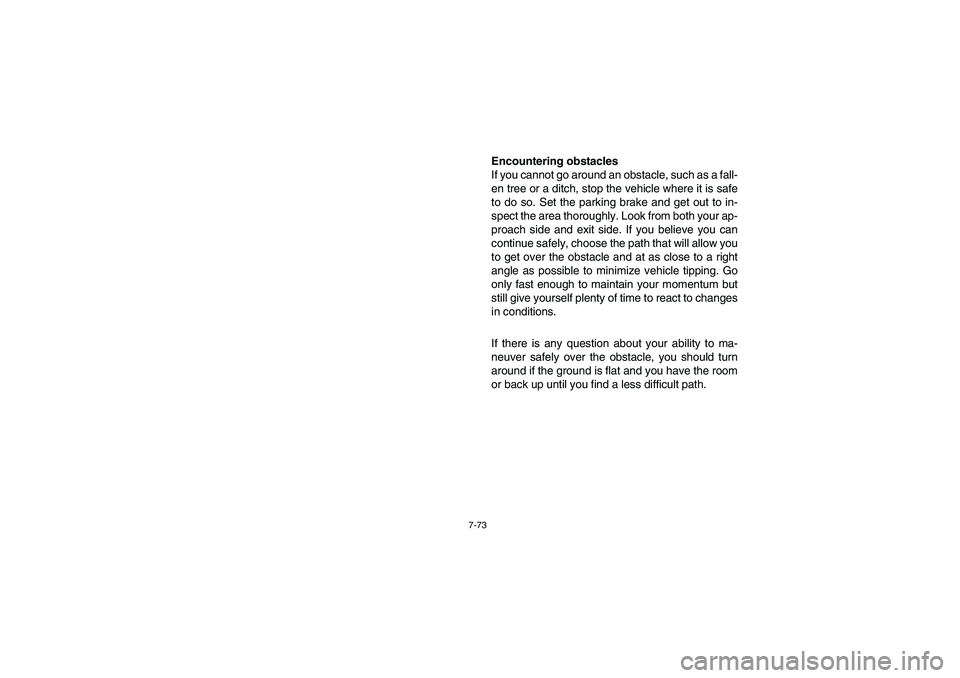 Encountering obstacles
If you cannot go around an obstacle, such as a fallen tree or a ditch, stop the vehicle where it is safe to do so. Set the parking brake and get out to inspect the area thoroughly. Look from both your approach side and exit side. If you believe you can continue safely, choose the path that will allow you to get over the obstacle and at as close to a right angle as possible to minimize vehicle tipping. Go only fast enough to maintain your momentum but still give yourself plenty of time to react to changes in conditions.

If there is any question about your ability to maneuver safely over the obstacle, you should turn around if the ground is flat and you have the room or back up until you find a less difficult path.

7-73

carmanualsonline.info